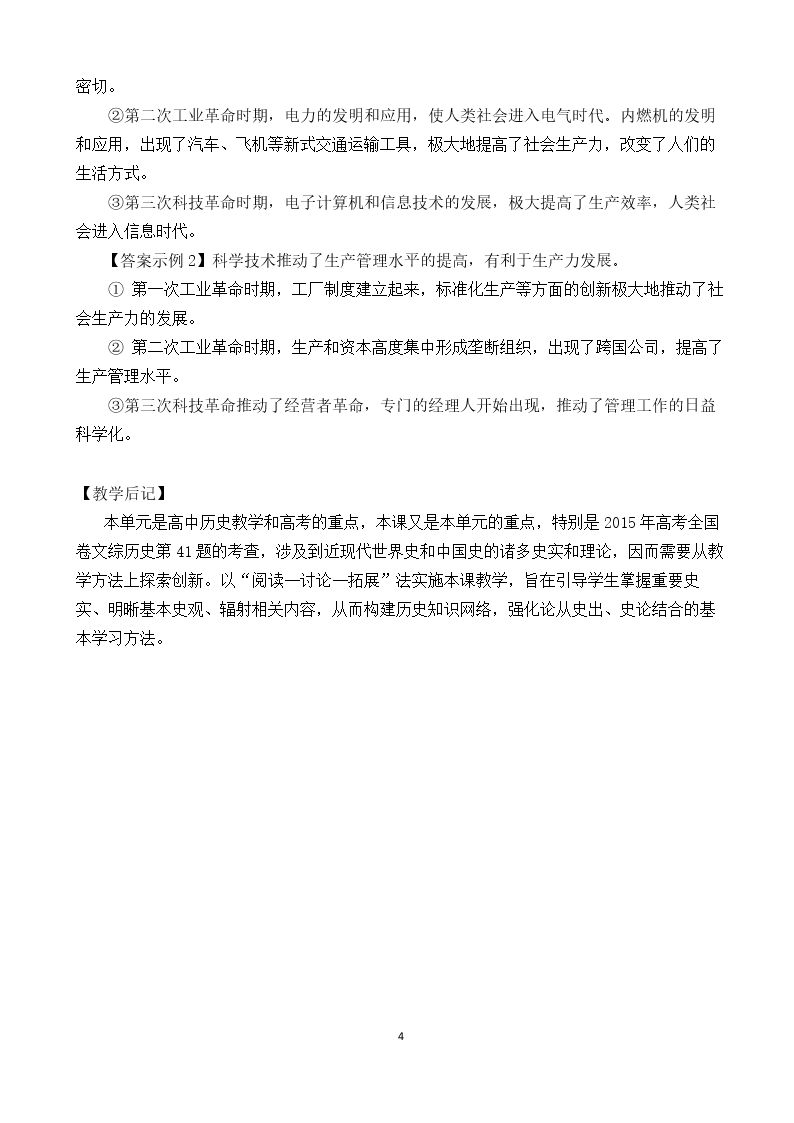 密切。

②第二次工业革命时期，电力的发明和应用，使人类社会进入电气时代。内燃机的发明和应用，出现了汽车、飞机等新式交通运输工具，极大地提高了社会生产力，改变了人们的生活方式。

③第三次科技革命时期，电子计算机和信息技术的发展，极大提高了生产效率，人类社会进入信息时代。

【答案示例2】科学技术推动了生产管理水平的提高，有利于生产力发展。

①第一次工业革命时期，工厂制度建立起来，标准化生产等方面的创新极大地推动了社会生产力的发展。

②第二次工业革命时期，生产和资本高度集中形成垄断组织，出现了跨国公司，提高了生产管理水平。

③第三次科技革命推动了经营者革命，专门的经理人开始出现，推动了管理工作的日益科学化。

【教学后记】

本单元是高中历史教学和高考的重点，本课又是本单元的重点，特别是2015年高考全国卷文综历史第41题的考查，涉及到近现代世界史和中国史的诸多史实和理论，因而需要从教学方法上探索创新。以“阅读—讨论—拓展”法实施本课教学，旨在引导学生掌握重要史实、明晰基本史观、辐射相关内容，从而构建历史知识网络，强化论从史出、史论结合的基本学习方法。

4